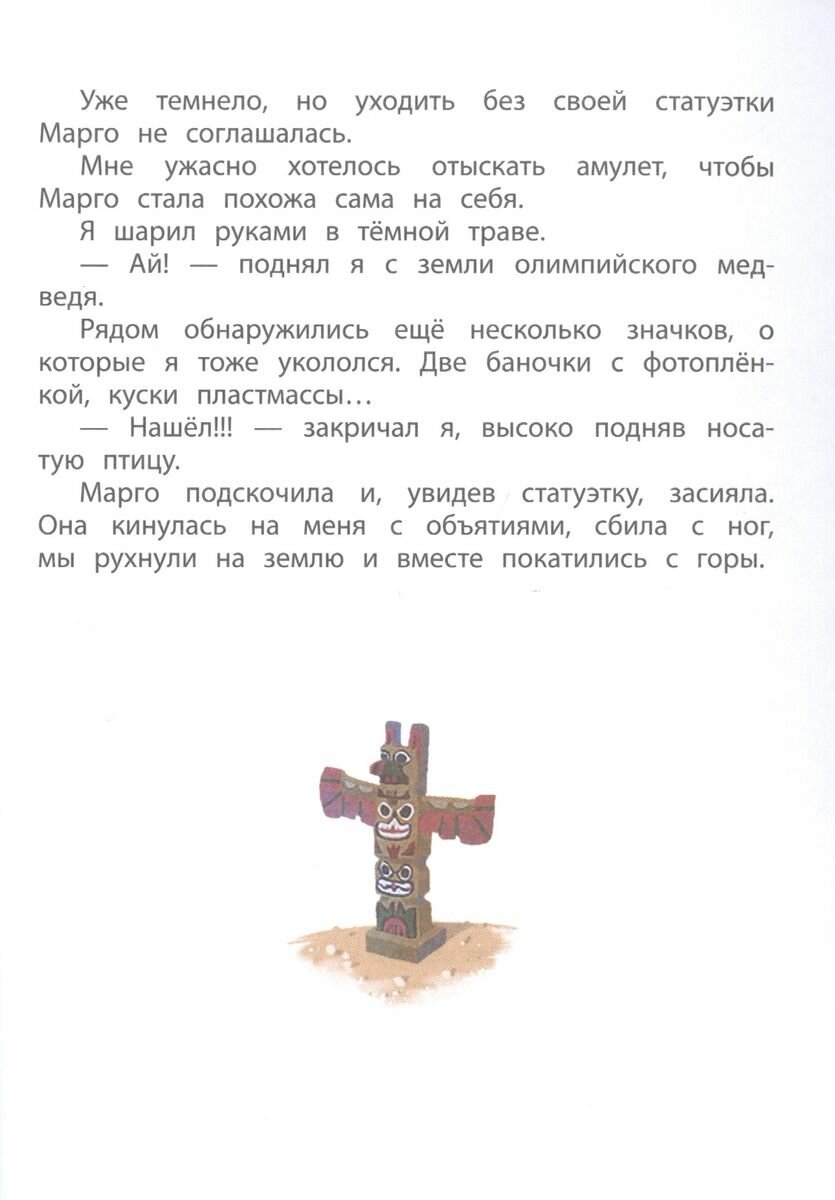 Уже темнело, но уходить без своей статуэтки Марго не соглашалась.

Мне ужасно хотелось отыскать амулет, чтобы Марго стала похожа сама на себя.

Я шарил руками в тёмной траве.

— Ай! — поднял я с земли олимпийского медведя.

Рядом обнаружились ещё несколько значков, о которые я тоже укололся. Две баночки с фотоплёнкой, куски пластмассы…

— Нашёл!!! — закричал я, высоко подняв носатую птицу.

Марго подскочила и, увидев статуэтку, засияла. Она кинулась на меня с объятиями, сбила с ног, мы рухнули на землю и вместе покатились с горы.